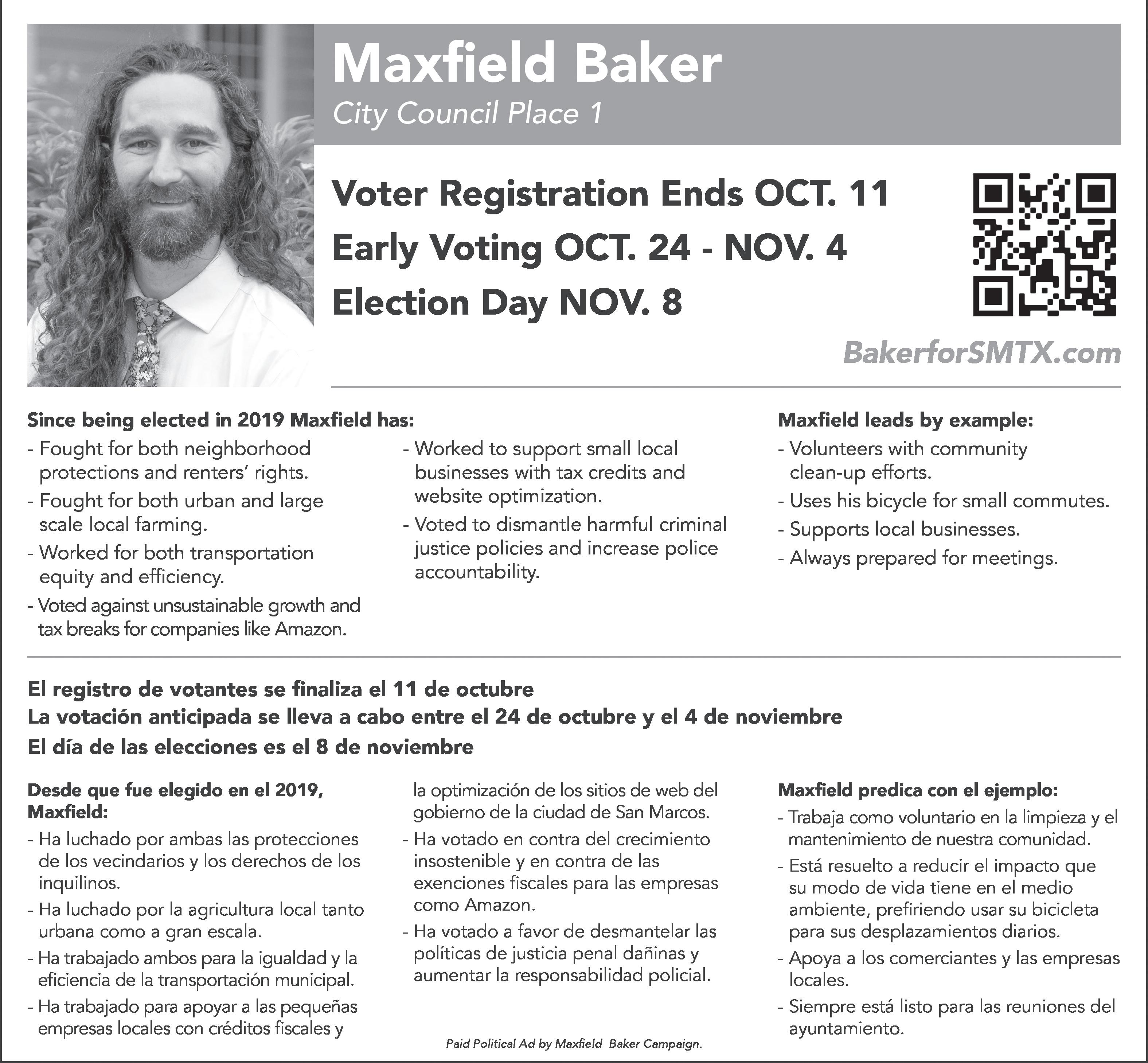 Maxfield Baker
City Council Place 1

Voter Registration Ends OCT. 11
Early Voting OCT. 24 - NOV. 4
Election Day NOV. 8

BakerforSMTX.com

Since being elected in 2019 Maxfield has:
- Fought for both neighborhood protections and renters' rights.
- Fought for both urban and large scale local farming.
- Worked for both transportation equity and efficiency.
- Voted against unsustainable growth and tax breaks for companies like Amazon.
- Worked to support small local businesses with tax credits and website optimization.
- Voted to dismantle harmful criminal justice policies and increase police accountability.

Maxfield leads by example:
- Volunteers with community clean-up efforts.
- Uses his bicycle for small commutes.
- Supports local businesses.
- Always prepared for meetings.

El registro de votantes se finaliza el 11 de octubre
La votación anticipada se lleva a cabo entre el 24 de octubre y el 4 de noviembre
El día de las elecciones es el 8 de noviembre

Desde que fue elegido en el 2019, Maxfield:
- Ha luchado por ambas las protecciones de los vecindarios y los derechos de los inquilinos.
- Ha luchado por la agricultura local tanto urbana como a gran escala.
- Ha trabajado ambos para la igualdad y la eficiencia de la transportación municipal.
- Ha trabajado para apoyar a las pequeñas empresas locales con créditos fiscales y la optimización de los sitios de web del gobierno de la ciudad de San Marcos.
- Ha votado en contra del crecimiento insostenible y en contra de las exenciones fiscales para las empresas como Amazon.
- Ha votado a favor de desmantelar las políticas de justicia penal dañinas y aumentar la responsabilidad policial.

Maxfield predica con el ejemplo:
- Trabaja como voluntario en la limpieza y el mantenimiento de nuestra comunidad.
- Está resuelto a reducir el impacto que su modo de vida tiene en el medio ambiente, prefiriendo usar su bicicleta para sus desplazamientos diarios.
- Apoya a los comerciantes y las empresas locales.
- Siempre está listo para las reuniones del ayuntamiento.

Paid Political Ad by Maxfield Baker Campaign.